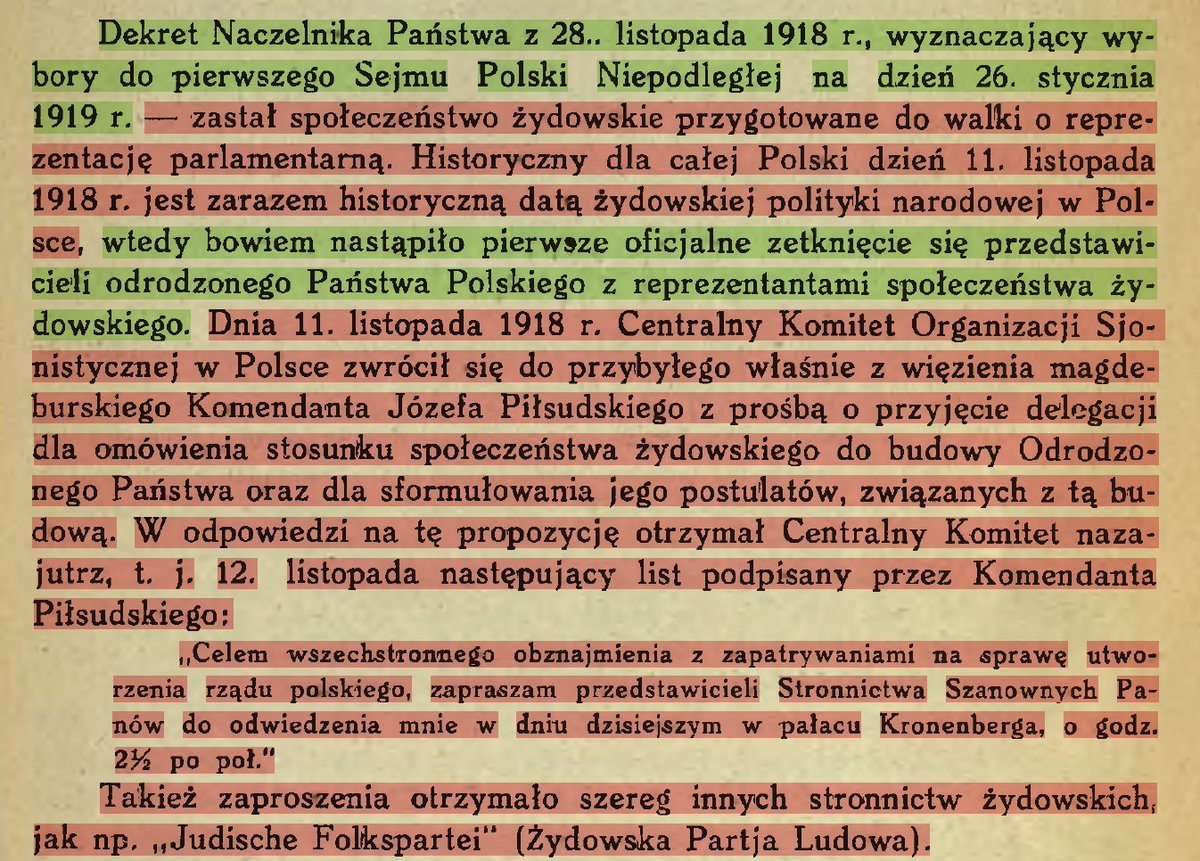 Dekret Naczelnika Państwa z 28.. listopada 1918 r., wyznaczający wybory do pierwszego Sejmu Polski Niepodległej na dzień 26. stycznia 1919 r. — zastał społeczeństwo żydowskie przygotowane do walki o reprezentację parlamentarną. Historyczny dla całej Polski dzień 11. listopada 1918 r. jest zarazem historyczną datą żydowskiej polityki narodowej w Polsce, wtedy bowiem nastąpiło pierwsze oficjalne zetknięcie się przedstawicieli odrodzonego Państwa Polskiego z reprezentantami społeczeństwa żydowskiego. Dnia 11. listopada 1918 r. Centralny Komitet Organizacji Sjonistycznej w Polsce zwrócił się do przybyłego właśnie z więzienia magdeburskiego Komendanta Józefa Piłsudskiego z prośbą o przyjęcie delegacji dla omówienia stosunku społeczeństwa żydowskiego do budowy Odrodzonego Państwa oraz dla sformułowania jego postulatów, związanych z tą budową. W odpowiedzi na tę propozycję otrzymał Centralny Komitet nazajutrz, t. j. 12. listopada następujący list podpisany przez Komendanta Piłsudskiego:

„Celem wszechstronnego obznajmienia z zapatrywaniami na sprawę utworzenia rządu polskiego, zapraszam przedstawicieli Stronnictwa Szanownych Panów do odwiedzenia mnie w dniu dzisiejszym w pałacu Kronenberga, o godz. 2½ po poł."

Takież zaproszenia otrzymało szereg innych stronnictw żydowskich, jak np. „Judische Folkspartei" (Żydowska Partja Ludowa).